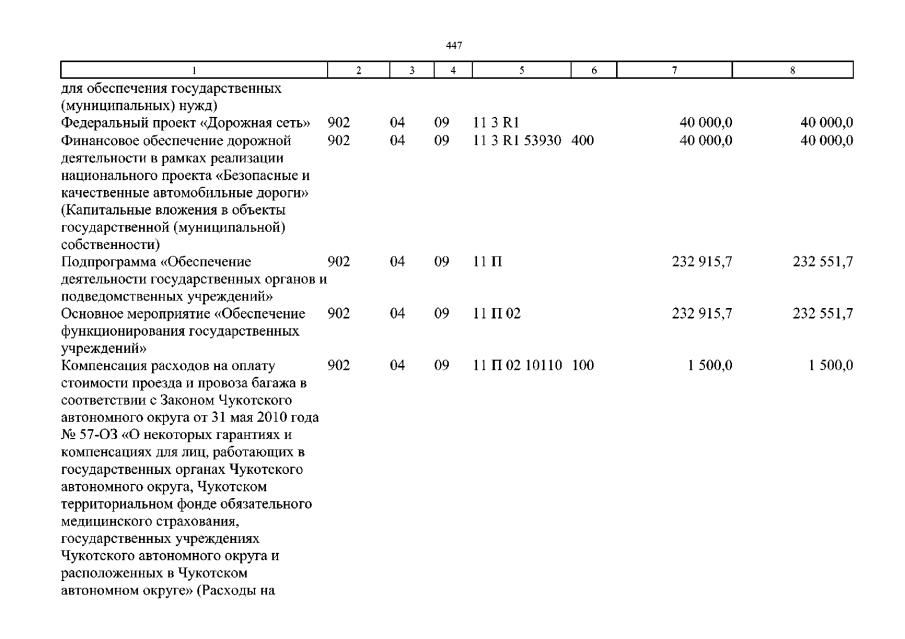 447

| 1 | 2 | 3 | 4 | 5 | 6 | 7 | 8 |
|---|---|---|---|---|---|---|---|
| для обеспечения государственных (муниципальных) нужд) | | | | | | | |
| Федеральный проект «Дорожная сеть» | 902 | 04 | 09 | 11 3 R1 | | 40 000,0 | 40 000,0 |
| Финансовое обеспечение дорожной деятельности в рамках реализации национального проекта «Безопасные и качественные автомобильные дороги» (Капитальные вложения в объекты государственной (муниципальной) собственности) | 902 | 04 | 09 | 11 3 R1 53930 | 400 | 40 000,0 | 40 000,0 |
| Подпрограмма «Обеспечение деятельности государственных органов и подведомственных учреждений» | 902 | 04 | 09 | 11 П | | 232 915,7 | 232 551,7 |
| Основное мероприятие «Обеспечение функционирования государственных учреждений» | 902 | 04 | 09 | 11 П 02 | | 232 915,7 | 232 551,7 |
| Компенсация расходов на оплату стоимости проезда и провоза багажа в соответствии с Законом Чукотского автономного округа от 31 мая 2010 года № 57-ОЗ «О некоторых гарантиях и компенсациях для лиц, работающих в государственных органах Чукотского автономного округа, Чукотском территориальном фонде обязательного медицинского страхования, государственных учреждениях Чукотского автономного округа и расположенных в Чукотском автономном округе» (Расходы на | 902 | 04 | 09 | 11 П 02 10110 | 100 | 1 500,0 | 1 500,0 |